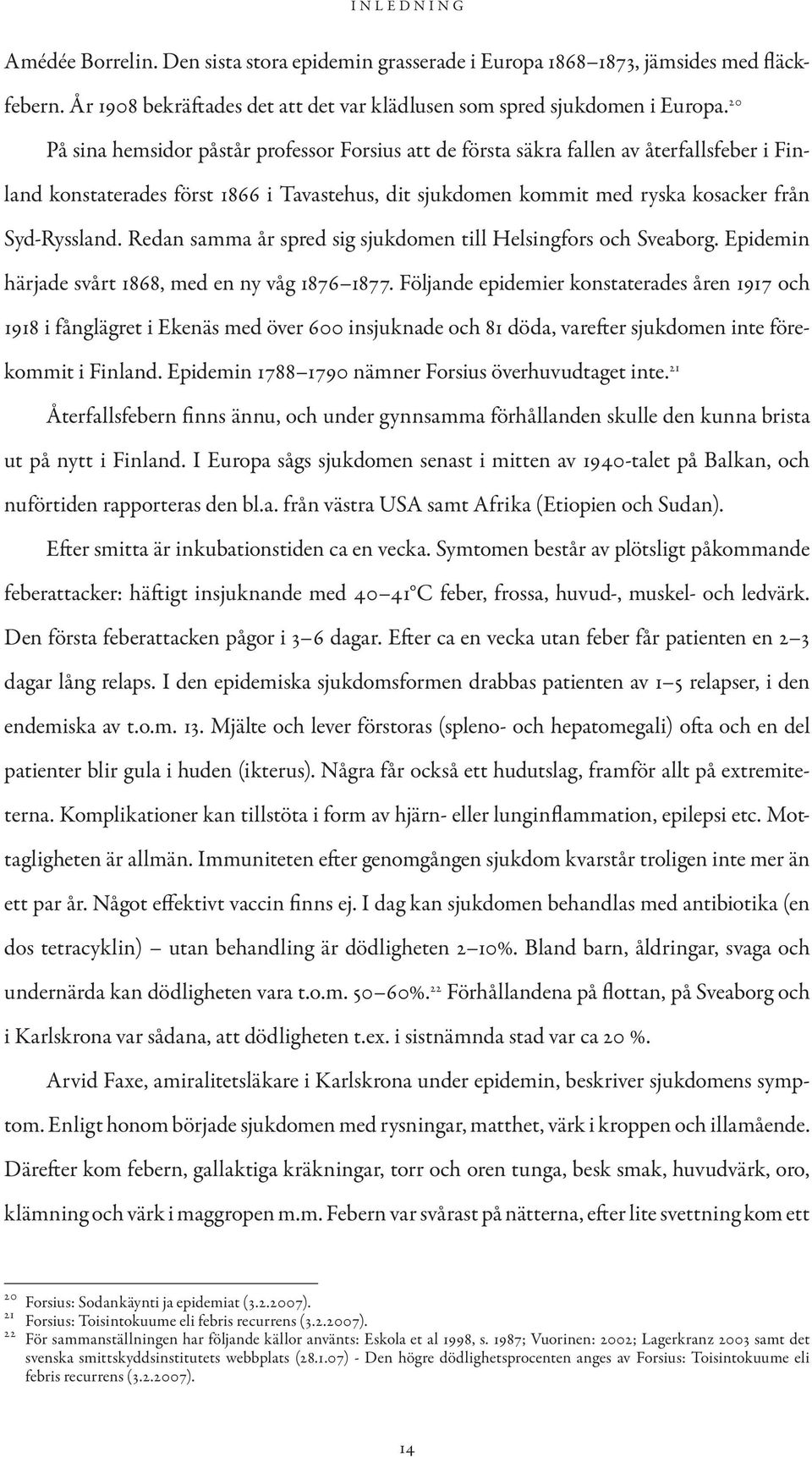 INLEDNING

Amédée Borrelin. Den sista stora epidemin grasserade i Europa 1868–1873, jämsides med fläckfebern. År 1908 bekräftades det att det var klädlusen som spred sjukdomen i Europa.$^{20}$

På sina hemsidor påstår professor Forsius att de första säkra fallen av återfallsfeber i Finland konstaterades först 1866 i Tavastehus, dit sjukdomen kommit med ryska kosacker från Syd-Ryssland. Redan samma år spred sig sjukdomen till Helsingfors och Sveaborg. Epidemin härjade svårt 1868, med en ny våg 1876–1877. Följande epidemier konstaterades åren 1917 och 1918 i fånglägret i Ekenäs med över 600 insjuknade och 81 döda, varefter sjukdomen inte förekommit i Finland. Epidemin 1788–1790 nämner Forsius överhuvudtaget inte.$^{21}$

Återfallsfebern finns ännu, och under gynnsamma förhållanden skulle den kunna brista ut på nytt i Finland. I Europa sågs sjukdomen senast i mitten av 1940-talet på Balkan, och nuförtiden rapporteras den bl.a. från västra USA samt Afrika (Etiopien och Sudan).

Efter smitta är inkubationstiden ca en vecka. Symtomen består av plötsligt påkommande feberattacker: häftigt insjuknande med 40–41°C feber, frossa, huvud-, muskel- och ledvärk. Den första feberattacken pågor i 3–6 dagar. Efter ca en vecka utan feber får patienten en 2–3 dagar lång relaps. I den epidemiska sjukdomsformen drabbas patienten av 1–5 relapser, i den endemiska av t.o.m. 13. Mjälte och lever förstoras (spleno- och hepatomegali) ofta och en del patienter blir gula i huden (ikterus). Några får också ett hudutslag, framför allt på extremiteterna. Komplikationer kan tillstöta i form av hjärn- eller lunginflammation, epilepsi etc. Mottagligheten är allmän. Immuniteten efter genomgången sjukdom kvarstår troligen inte mer än ett par år. Något effektivt vaccin finns ej. I dag kan sjukdomen behandlas med antibiotika (en dos tetracyklin) – utan behandling är dödligheten 2–10%. Bland barn, åldringar, svaga och undernärda kan dödligheten vara t.o.m. 50–60%.$^{22}$ Förhållandena på flottan, på Sveaborg och i Karlskrona var sådana, att dödligheten t.ex. i sistnämnda stad var ca 20 %.

Arvid Faxe, amiralitetsläkare i Karlskrona under epidemin, beskriver sjukdomens symptom. Enligt honom började sjukdomen med rysningar, matthet, värk i kroppen och illamående. Därefter kom febern, gallaktiga kräkningar, torr och oren tunga, besk smak, huvudvärk, oro, klämning och värk i maggropen m.m. Febern var svårast på nätterna, efter lite svettning kom ett

20 Forsius: Sodankäynti ja epidemiat (3.2.2007).
21 Forsius: Toisintokuume eli febris recurrens (3.2.2007).
22 För sammanställningen har följande källor använts: Eskola et al 1998, s. 1987; Vuorinen: 2002; Lagerkranz 2003 samt det svenska smittskyddsinstitutets webbplats (28.1.07) - Den högre dödlighetsprocenten anges av Forsius: Toisintokuume eli febris recurrens (3.2.2007).

14